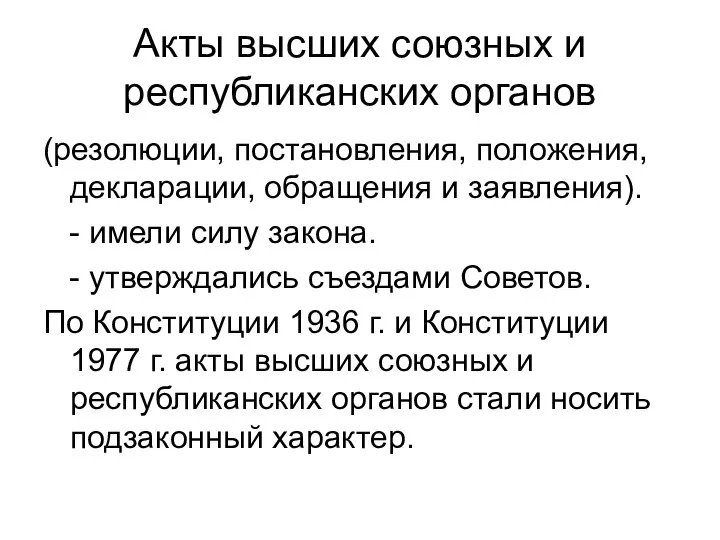 Акты высших союзных и республиканских органов

(резолюции, постановления, положения, декларации, обращения и заявления).

- имели силу закона.

- утверждались съездами Советов.

По Конституции 1936 г. и Конституции 1977 г. акты высших союзных и республиканских органов стали носить подзаконный характер.